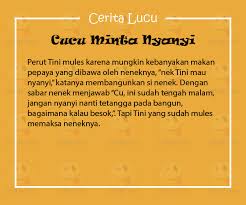 Cerita Lucu

Cucu Minta Nyanyi

Perut Tini mules karena mungkin kebanyakan makan pepaya yang dibawa oleh neneknya, "nek Tini mau nyanyi," katanya membangunkan si nenek. Dengan sabar nenek menjawab "Cu, ini sudah tengah malam, jangan nyanyi nanti tetangga pada bangun, bagaimana kalau besok,". Tapi Tini yang sudah mules memaksa neneknya.